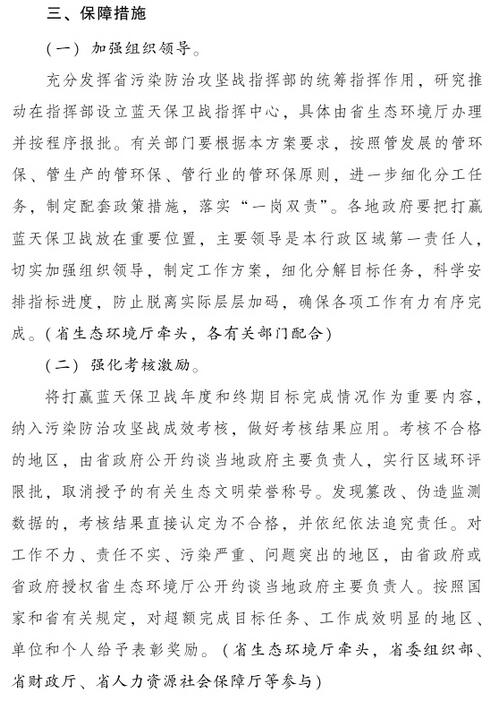 三、保障措施

（一）加强组织领导。

充分发挥省污染防治攻坚战指挥部的统筹指挥作用，研究推动在指挥部设立蓝天保卫战指挥中心，具体由省生态环境厅办理并按程序报批。有关部门要根据本方案要求，按照管发展的管环保、管生产的管环保、管行业的管环保原则，进一步细化分工任务，制定配套政策措施，落实“一岗双责”。各地政府要把打赢蓝天保卫战放在重要位置，主要领导是本行政区域第一责任人，切实加强组织领导，制定工作方案，细化分解目标任务，科学安排指标进度，防止脱离实际层层加码，确保各项工作有力有序完成。（省生态环境厅牵头，各有关部门配合）

（二）强化考核激励。

将打赢蓝天保卫战年度和终期目标完成情况作为重要内容，纳入污染防治攻坚战成效考核，做好考核结果应用。考核不合格的地区，由省政府公开约谈当地政府主要负责人，实行区域环评限批，取消授予的有关生态文明荣誉称号。发现篡改、伪造监测数据的，考核结果直接认定为不合格，并依纪依法追究责任。对工作不力、责任不实、污染严重、问题突出的地区，由省政府或省政府授权省生态环境厅公开约谈当地政府主要负责人。按照国家和省有关规定，对超额完成目标任务、工作成效明显的地区、单位和个人给予表彰奖励。（省生态环境厅牵头，省委组织部、省财政厅、省人力资源社会保障厅等参与）